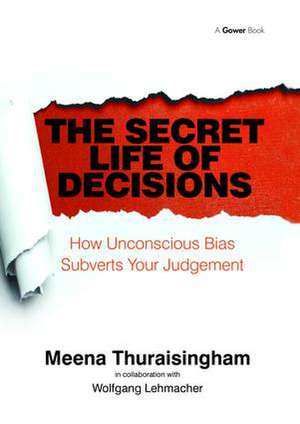 A Gower Book

THE SECRET LIFE OF DECISIONS

How Unconscious Bias Subverts Your Judgement

Meena Thuraisingham
in collaboration with
Wolfgang Lehmacher